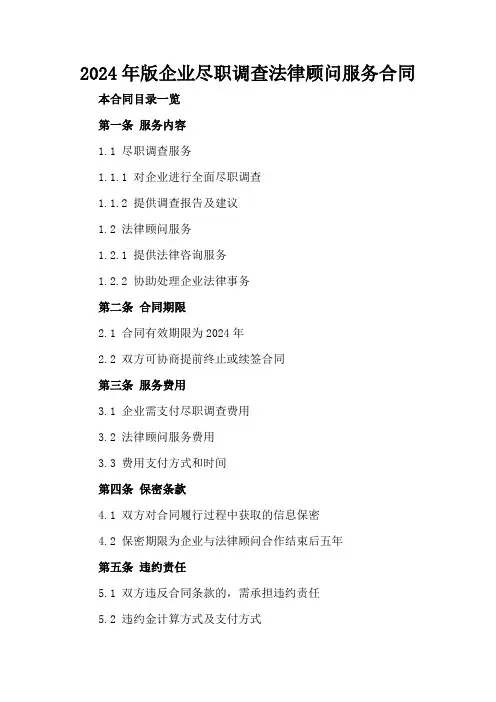 2024 年版企业尽职调查法律顾问服务合同

本合同目录一览

第一条 服务内容

1.1 尽职调查服务

1.1.1 对企业进行全面尽职调查

1.1.2 提供调查报告及建议

1.2 法律顾问服务

1.2.1 提供法律咨询服务

1.2.2 协助处理企业法律事务

第二条 合同期限

2.1 合同有效期限为 2024 年

2.2 双方可协商提前终止或续签合同

第三条 服务费用

3.1 企业需支付尽职调查费用

3.2 法律顾问服务费用

3.3 费用支付方式和时间

第四条 保密条款

4.1 双方对合同履行过程中获取的信息保密

4.2 保密期限为企业与法律顾问合作结束后五年

第五条 违约责任

5.1 双方违反合同条款的，需承担违约责任

5.2 违约金计算方式及支付方式